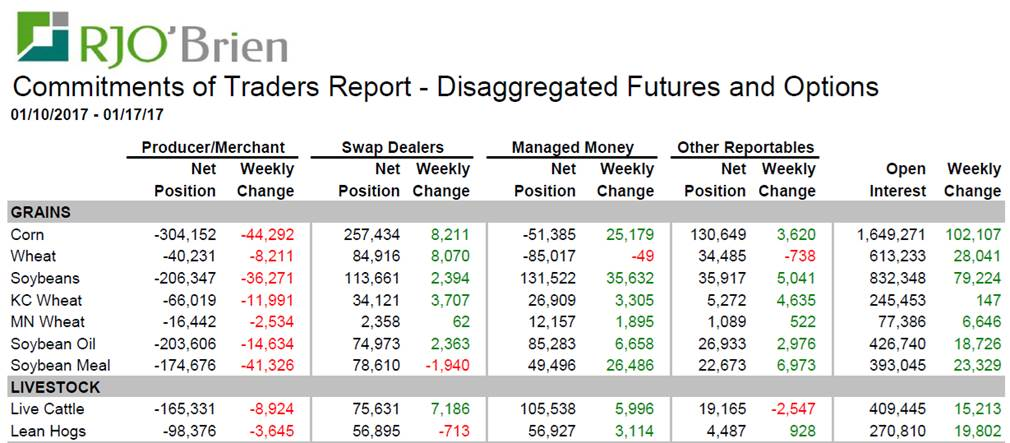 RJO'Brien

Commitments of Traders Report - Disaggregated Futures and Options

01/10/2017 - 01/17/17

| | Producer/Merchant Net Position | Producer/Merchant Weekly Change | Swap Dealers Net Position | Swap Dealers Weekly Change | Managed Money Net Position | Managed Money Weekly Change | Other Reportables Net Position | Other Reportables Weekly Change | Open Interest | Weekly Change |
|---|---|---|---|---|---|---|---|---|---|---|
| GRAINS | | | | | | | | | | |
| Corn | -304,152 | -44,292 | 257,434 | 8,211 | -51,385 | 25,179 | 130,649 | 3,620 | 1,649,271 | 102,107 |
| Wheat | -40,231 | -8,211 | 84,916 | 8,070 | -85,017 | -49 | 34,485 | -738 | 613,233 | 28,041 |
| Soybeans | -206,347 | -36,271 | 113,661 | 2,394 | 131,522 | 35,632 | 35,917 | 5,041 | 832,348 | 79,224 |
| KC Wheat | -66,019 | -11,991 | 34,121 | 3,707 | 26,909 | 3,305 | 5,272 | 4,635 | 245,453 | 147 |
| MN Wheat | -16,442 | -2,534 | 2,358 | 62 | 12,157 | 1,895 | 1,089 | 522 | 77,386 | 6,646 |
| Soybean Oil | -203,606 | -14,634 | 74,973 | 2,363 | 85,283 | 6,658 | 26,933 | 2,976 | 426,740 | 18,726 |
| Soybean Meal | -174,676 | -41,326 | 78,610 | -1,940 | 49,496 | 26,486 | 22,673 | 6,973 | 393,045 | 23,329 |
| LIVESTOCK | | | | | | | | | | |
| Live Cattle | -165,331 | -8,924 | 75,631 | 7,186 | 105,538 | 5,996 | 19,165 | -2,547 | 409,445 | 15,213 |
| Lean Hogs | -98,376 | -3,645 | 56,895 | -713 | 56,927 | 3,114 | 4,487 | 928 | 270,810 | 19,802 |